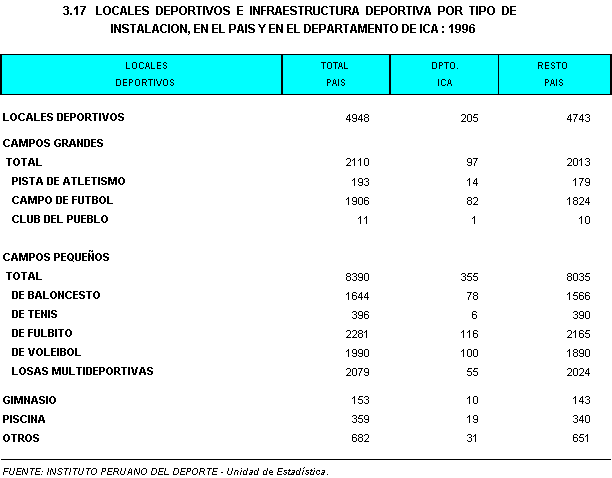 3.17 LOCALES DEPORTIVOS E INFRAESTRUCTURA DEPORTIVA POR TIPO DE INSTALACION, EN EL PAIS Y EN EL DEPARTAMENTO DE ICA : 1996

| LOCALES DEPORTIVOS | TOTAL PAIS | DPTO. ICA | RESTO PAIS |
|---|---|---|---|
| LOCALES DEPORTIVOS | 4948 | 205 | 4743 |
| CAMPOS GRANDES | | | |
| TOTAL | 2110 | 97 | 2013 |
| PISTA DE ATLETISMO | 193 | 14 | 179 |
| CAMPO DE FUTBOL | 1906 | 82 | 1824 |
| CLUB DEL PUEBLO | 11 | 1 | 10 |
| CAMPOS PEQUEÑOS | | | |
| TOTAL | 8390 | 355 | 8035 |
| DE BALONCESTO | 1644 | 78 | 1566 |
| DE TENIS | 396 | 6 | 390 |
| DE FULBITO | 2281 | 116 | 2165 |
| DE VOLEIBOL | 1990 | 100 | 1890 |
| LOSAS MULTIDEPORTIVAS | 2079 | 55 | 2024 |
| GIMNASIO | 153 | 10 | 143 |
| PISCINA | 359 | 19 | 340 |
| OTROS | 682 | 31 | 651 |

FUENTE: INSTITUTO PERUANO DEL DEPORTE - Unidad de Estadística.